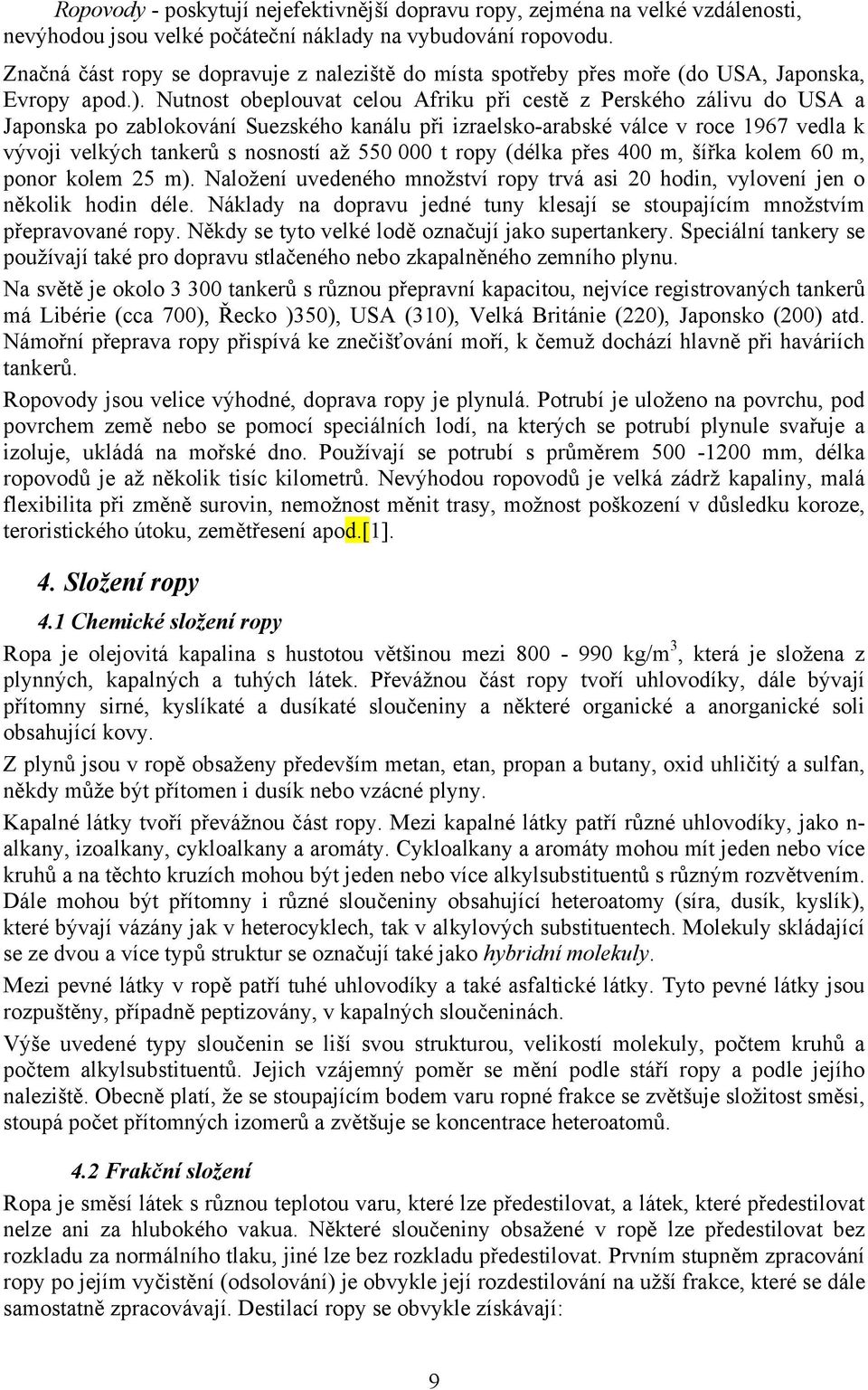 Ropovody - poskytují nejefektivnější dopravu ropy, zejména na velké vzdálenosti, nevýhodou jsou velké počáteční náklady na vybudování ropovodu.

Značná část ropy se dopravuje z naleziště do místa spotřeby přes moře (do USA, Japonska, Evropy apod.). Nutnost obeplouvat celou Afriku při cestě z Perského zálivu do USA a Japonska po zablokování Suezského kanálu při izraelsko-arabské válce v roce 1967 vedla k vývoji velkých tankerů s nosností až 550 000 t ropy (délka přes 400 m, šířka kolem 60 m, ponor kolem 25 m). Naložení uvedeného množství ropy trvá asi 20 hodin, vylovení jen o několik hodin déle. Náklady na dopravu jedné tuny klesají se stoupajícím množstvím přepravované ropy. Někdy se tyto velké lodě označují jako supertankery. Speciální tankery se používají také pro dopravu stlačeného nebo zkapalněného zemního plynu.

Na světě je okolo 3 300 tankerů s různou přepravní kapacitou, nejvíce registrovaných tankerů má Libérie (cca 700), Řecko )350), USA (310), Velká Británie (220), Japonsko (200) atd. Námořní přeprava ropy přispívá ke znečišťování moří, k čemuž dochází hlavně při haváriích tankerů.

Ropovody jsou velice výhodné, doprava ropy je plynulá. Potrubí je uloženo na povrchu, pod povrchem země nebo se pomocí speciálních lodí, na kterých se potrubí plynule svařuje a izoluje, ukládá na mořské dno. Používají se potrubí s průměrem 500 -1200 mm, délka ropovodů je až několik tisíc kilometrů. Nevýhodou ropovodů je velká zádrž kapaliny, malá flexibilita při změně surovin, nemožnost měnit trasy, možnost poškození v důsledku koroze, teroristického útoku, zemětřesení apod.[1].

4. Složení ropy

4.1 Chemické složení ropy

Ropa je olejovitá kapalina s hustotou většinou mezi 800 - 990 kg/m$^3$, která je složena z plynných, kapalných a tuhých látek. Převážnou část ropy tvoří uhlovodíky, dále bývají přítomny sirné, kyslíkaté a dusíkaté sloučeniny a některé organické a anorganické soli obsahující kovy.

Z plynů jsou v ropě obsaženy především metan, etan, propan a butany, oxid uhličitý a sulfan, někdy může být přítomen i dusík nebo vzácné plyny.

Kapalné látky tvoří převážnou část ropy. Mezi kapalné látky patří různé uhlovodíky, jako n-alkany, izoalkany, cykloalkany a aromáty. Cykloalkany a aromáty mohou mít jeden nebo více kruhů a na těchto kruzích mohou být jeden nebo více alkylsubstituentů s různým rozvětvením. Dále mohou být přítomny i různé sloučeniny obsahující heteroatomy (síra, dusík, kyslík), které bývají vázány jak v heterocyklech, tak v alkylových substituentech. Molekuly skládající se ze dvou a více typů struktur se označují také jako hybridní molekuly.

Mezi pevné látky v ropě patří tuhé uhlovodíky a také asfaltické látky. Tyto pevné látky jsou rozpuštěny, případně peptizovány, v kapalných sloučeninách.

Výše uvedené typy sloučenin se liší svou strukturou, velikostí molekuly, počtem kruhů a počtem alkylsubstituentů. Jejich vzájemný poměr se mění podle stáří ropy a podle jejího naleziště. Obecně platí, že se stoupajícím bodem varu ropné frakce se zvětšuje složitost směsi, stoupá počet přítomných izomerů a zvětšuje se koncentrace heteroatomů.

4.2 Frakční složení

Ropa je směsí látek s různou teplotou varu, které lze předestilovat, a látek, které předestilovat nelze ani za hlubokého vakua. Některé sloučeniny obsažené v ropě lze předestilovat bez rozkladu za normálního tlaku, jiné lze bez rozkladu předestilovat. Prvním stupněm zpracování ropy po jejím vyčistění (odsolování) je obvykle její rozdestilování na užší frakce, které se dále samostatně zpracovávají. Destilací ropy se obvykle získávají:

9